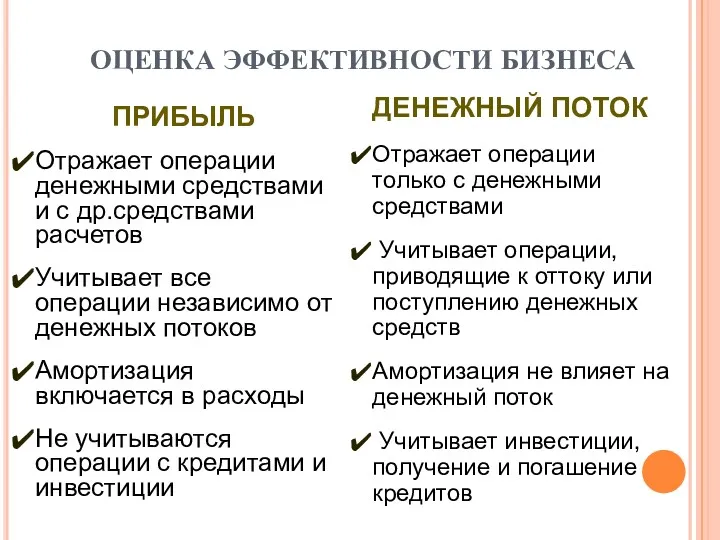 ОЦЕНКА ЭФФЕКТИВНОСТИ БИЗНЕСА

ПРИБЫЛЬ

✔Отражает операции денежными средствами и с др.средствами расчетов

✔Учитывает все операции независимо от денежных потоков

✔Амортизация включается в расходы

✔Не учитываются операции с кредитами и инвестиции

ДЕНЕЖНЫЙ ПОТОК

✔Отражает операции только с денежными средствами

✔ Учитывает операции, приводящие к оттоку или поступлению денежных средств

✔Амортизация не влияет на денежный поток

✔ Учитывает инвестиции, получение и погашение кредитов